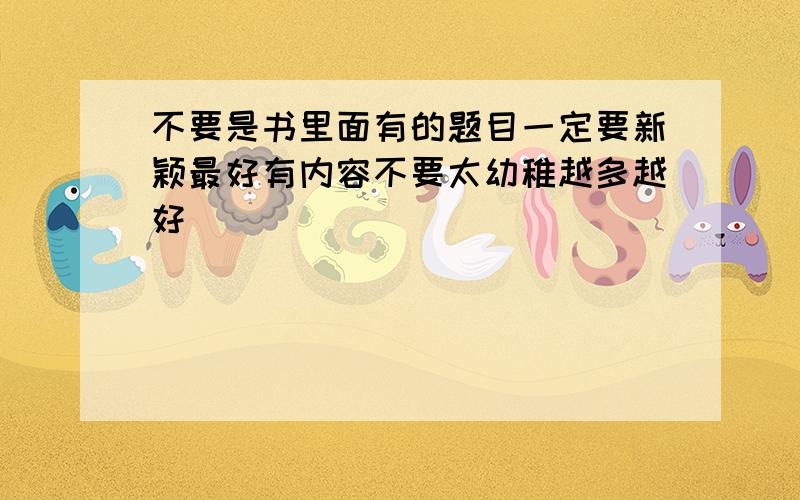 不要是书里面有的题目一定要新颖最好有内容不要太幼稚越多越好